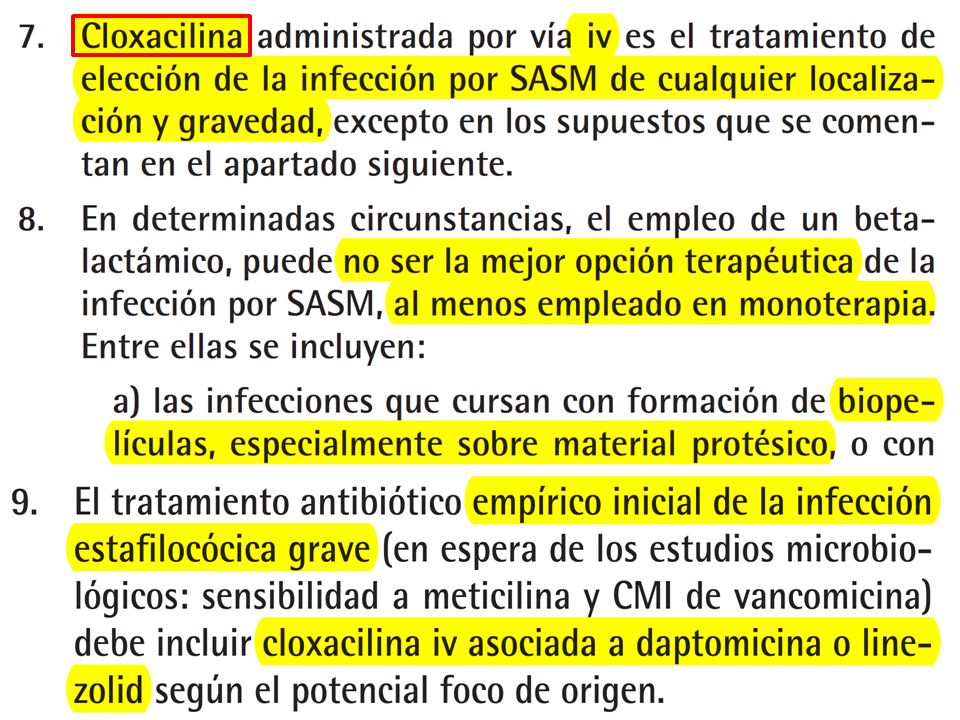 7. Cloxacilina administrada por vía iv es el tratamiento de elección de la infección por SASM de cualquier localización y gravedad, excepto en los supuestos que se comentan en el apartado siguiente.

8. En determinadas circunstancias, el empleo de un betalactámico, puede no ser la mejor opción terapéutica de la infección por SASM, al menos empleado en monoterapia. Entre ellas se incluyen:

a) las infecciones que cursan con formación de biopelículas, especialmente sobre material protésico, o con

9. El tratamiento antibiótico empírico inicial de la infección estafilocócica grave (en espera de los estudios microbiológicos: sensibilidad a meticilina y CMI de vancomicina) debe incluir cloxacilina iv asociada a daptomicina o linezolid según el potencial foco de origen.